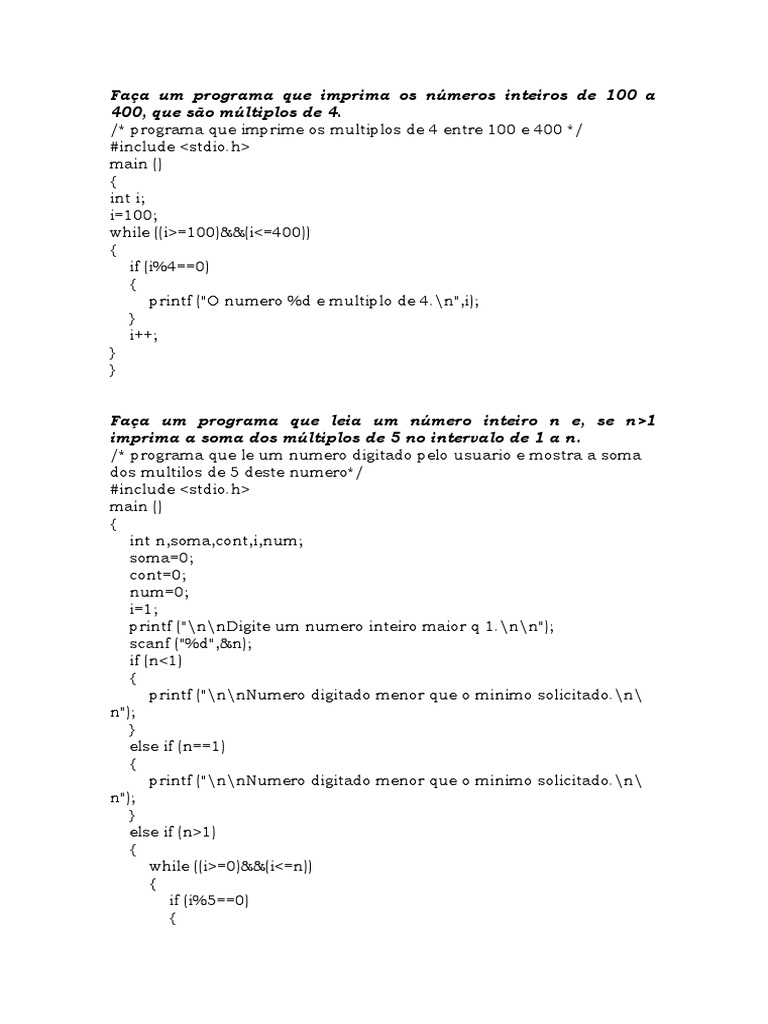 Faça um programa que imprima os números inteiros de 100 a 400, que são múltiplos de 4.
/* programa que imprime os multiplos de 4 entre 100 e 400 */
#include <stdio.h>
main ()
{
int i;
i=100;
while ((i>=100)&&(i<=400))
{
if (i%4==0)
{
printf ("O numero %d e multiplo de 4.\n",i);
}
i++;
}
}

Faça um programa que leia um número inteiro n e, se n>1 imprima a soma dos múltiplos de 5 no intervalo de 1 a n.
/* programa que le um numero digitado pelo usuario e mostra a soma dos multilos de 5 deste numero*/
#include <stdio.h>
main ()
{
int n,soma,cont,i,num;
soma=0;
cont=0;
num=0;
i=1;
printf ("\n\nDigite um numero inteiro maior q 1.\n\n");
scanf ("%d",&n);
if (n<1)
{
printf ("\n\nNumero digitado menor que o minimo solicitado.\n\n");
}
else if (n==1)
{
printf ("\n\nNumero digitado menor que o minimo solicitado.\n\n");
}
else if (n>1)
{
while ((i>=0)&&(i<=n))
{
if (i%5==0)
{